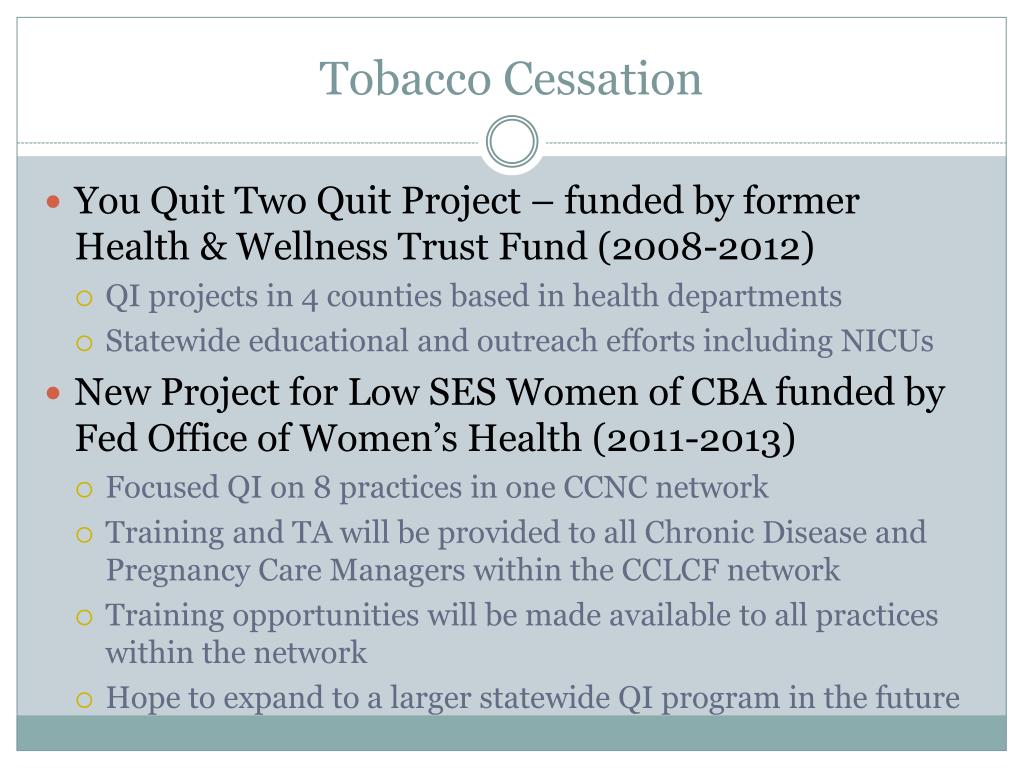 Tobacco Cessation

You Quit Two Quit Project – funded by former Health & Wellness Trust Fund (2008-2012)

QI projects in 4 counties based in health departments

Statewide educational and outreach efforts including NICUs

New Project for Low SES Women of CBA funded by Fed Office of Women's Health (2011-2013)

Focused QI on 8 practices in one CCNC network

Training and TA will be provided to all Chronic Disease and Pregnancy Care Managers within the CCLCF network

Training opportunities will be made available to all practices within the network

Hope to expand to a larger statewide QI program in the future